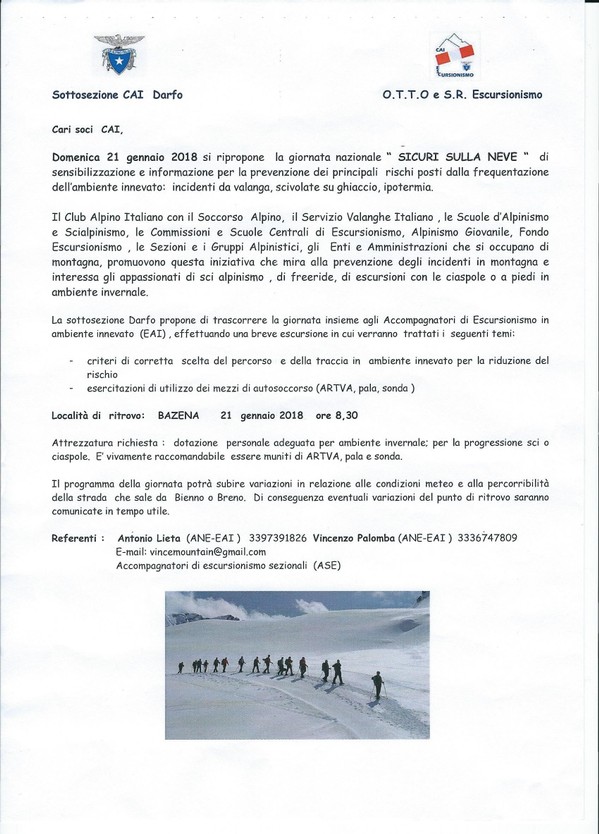 CAI
ESCURSIONISMO

Sottosezione CAI Darfo

O.T.T.O e S.R. Escursionismo

Cari soci CAI,

Domenica 21 gennaio 2018 si ripropone la giornata nazionale " SICURI SULLA NEVE " di sensibilizzazione e informazione per la prevenzione dei principali rischi posti dalla frequentazione dell'ambiente innevato: incidenti da valanga, scivolate su ghiaccio, ipotermia.

Il Club Alpino Italiano con il Soccorso Alpino, il Servizio Valanghe Italiano , le Scuole d'Alpinismo e Scialpinismo, le Commissioni e Scuole Centrali di Escursionismo, Alpinismo Giovanile, Fondo Escursionismo , le Sezioni e i Gruppi Alpinistici, gli Enti e Amministrazioni che si occupano di montagna, promuovono questa iniziativa che mira alla prevenzione degli incidenti in montagna e interessa gli appassionati di sci alpinismo , di freeride, di escursioni con le ciaspole o a piedi in ambiente invernale.

La sottosezione Darfo propone di trascorrere la giornata insieme agli Accompagnatori di Escursionismo in ambiente innevato (EAI) , effettuando una breve escursione in cui verranno trattati i seguenti temi:

- criteri di corretta scelta del percorso e della traccia in ambiente innevato per la riduzione del rischio
- esercitazioni di utilizzo dei mezzi di autosoccorso (ARTVA, pala, sonda )

Località di ritrovo: BAZENA 21 gennaio 2018 ore 8,30

Attrezzatura richiesta : dotazione personale adeguata per ambiente invernale; per la progressione sci o ciaspole. E' vivamente raccomandabile essere muniti di ARTVA, pala e sonda.

Il programma della giornata potrà subire variazioni in relazione alle condizioni meteo e alla percorribilità della strada che sale da Bienno o Breno. Di conseguenza eventuali variazioni del punto di ritrovo saranno comunicate in tempo utile.

Referenti : Antonio Lieta (ANE-EAI ) 3397391826 Vincenzo Palomba (ANE-EAI ) 3336747809
E-mail: vincemountain@gmail.com
Accompagnatori di escursionismo sezionali (ASE)